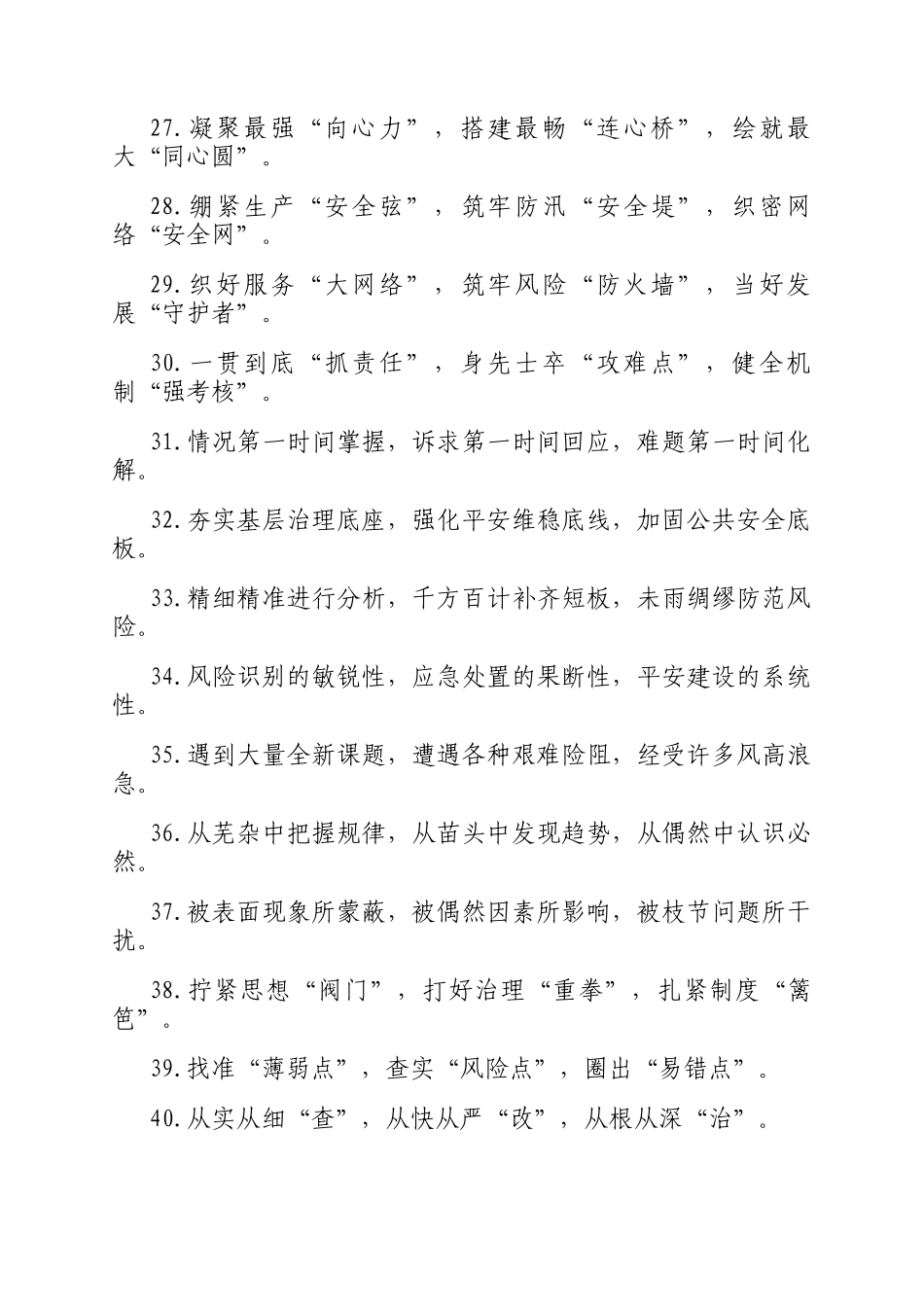 27.凝聚最强“向心力”，搭建最畅“连心桥”，绘就最大“同心圆”。

28.绷紧生产“安全弦”，筑牢防汛“安全堤”，织密网络“安全网”。

29.织好服务“大网络”，筑牢风险“防火墙”，当好发展“守护者”。

30.一贯到底“抓责任”，身先士卒“攻难点”，健全机制“强考核”。

31.情况第一时间掌握，诉求第一时间回应，难题第一时间化解。

32.夯实基层治理底座，强化平安维稳底线，加固公共安全底板。

33.精细精准进行分析，千方百计补齐短板，未雨绸缪防范风险。

34.风险识别的敏锐性，应急处置的果断性，平安建设的系统性。

35.遇到大量全新课题，遭遇各种艰难险阻，经受许多风高浪急。

36.从芜杂中把握规律，从苗头中发现趋势，从偶然中认识必然。

37.被表面现象所蒙蔽，被偶然因素所影响，被枝节问题所干扰。

38.拧紧思想“阀门”，打好治理“重拳”，扎紧制度“篱笆”。

39.找准“薄弱点”，查实“风险点”，圈出“易错点”。

40.从实从细“查”，从快从严“改”，从根从深“治”。